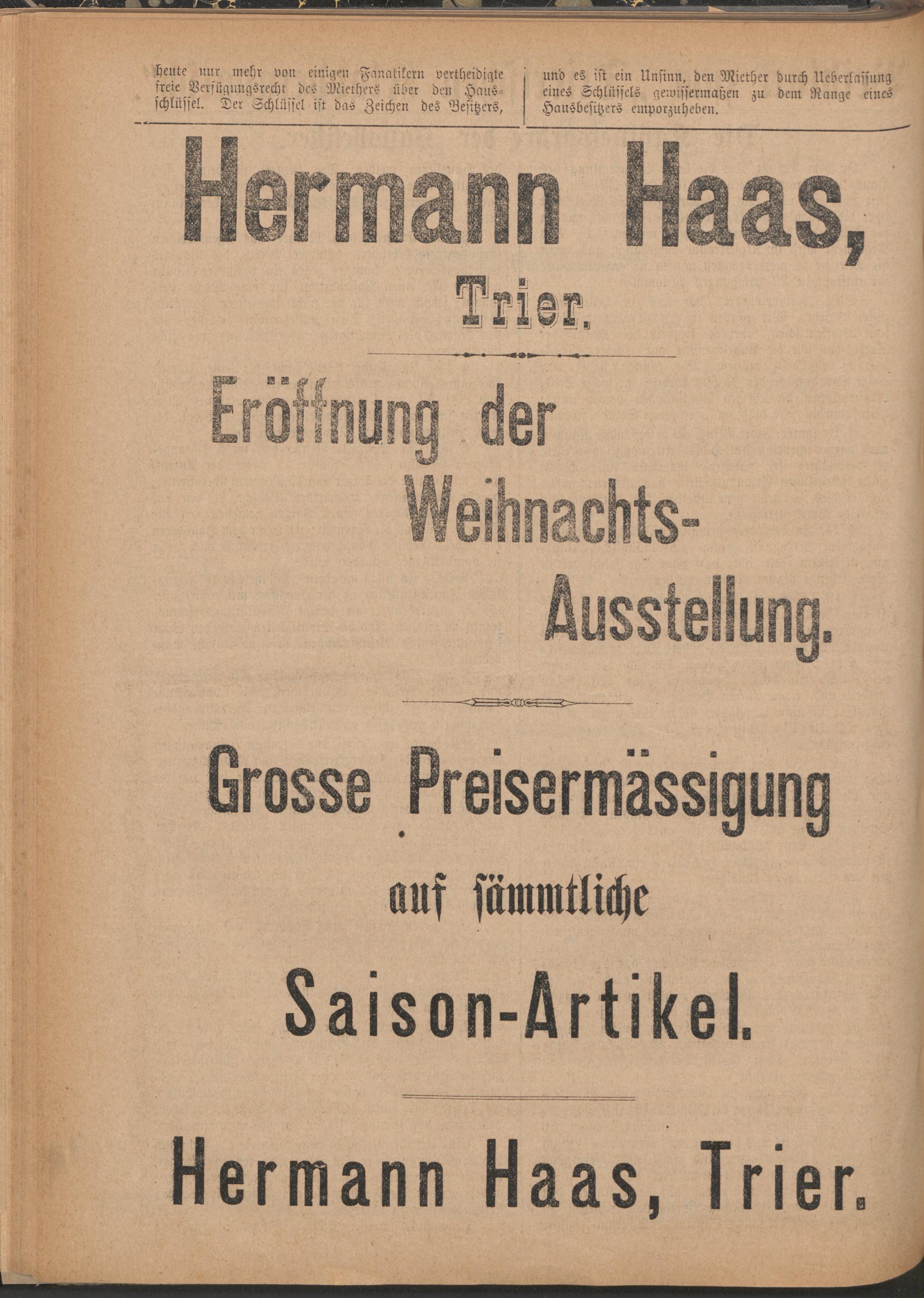 heute nur mehr von einigen Fanatikern vertheidigte freie Verfügungsrecht des Miethers über den Hausschlüssel. Der Schlüssel ist das Zeichen des Besitzers,

und es ist ein Unsinn, den Miether durch Ueberlassung eines Schlüssels gewissermaßen zu dem Range eines Hausbesitzers emporzuheben.

Hermann Haas,

Trier.

Eröffnung der Weihnachts-Ausstellung.

Grosse Preisermässigung

auf sämmtliche

Saison-Artikel.

Hermann Haas, Trier.